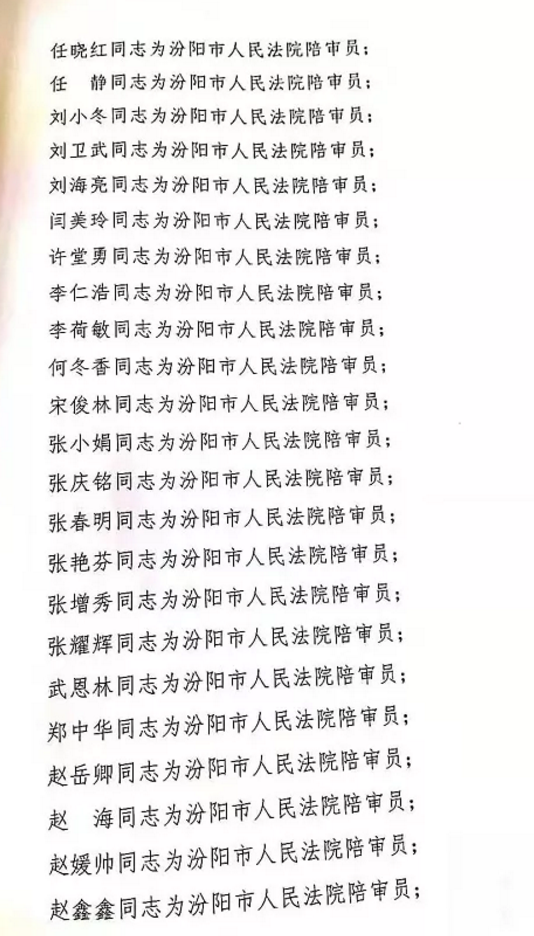 任晓红同志为汾阳市人民法院陪审员；
任　静同志为汾阳市人民法院陪审员；
刘小冬同志为汾阳市人民法院陪审员；
刘卫武同志为汾阳市人民法院陪审员；
刘海亮同志为汾阳市人民法院陪审员；
闫美玲同志为汾阳市人民法院陪审员；
许堂勇同志为汾阳市人民法院陪审员；
李仁浩同志为汾阳市人民法院陪审员；
李荷敏同志为汾阳市人民法院陪审员；
何冬香同志为汾阳市人民法院陪审员；
宋俊林同志为汾阳市人民法院陪审员；
张小娟同志为汾阳市人民法院陪审员；
张庆铭同志为汾阳市人民法院陪审员；
张春明同志为汾阳市人民法院陪审员；
张艳芬同志为汾阳市人民法院陪审员；
张增秀同志为汾阳市人民法院陪审员；
张耀辉同志为汾阳市人民法院陪审员；
武恩林同志为汾阳市人民法院陪审员；
郑中华同志为汾阳市人民法院陪审员；
赵岳卿同志为汾阳市人民法院陪审员；
赵　海同志为汾阳市人民法院陪审员；
赵媛帅同志为汾阳市人民法院陪审员；
赵鑫鑫同志为汾阳市人民法院陪审员；